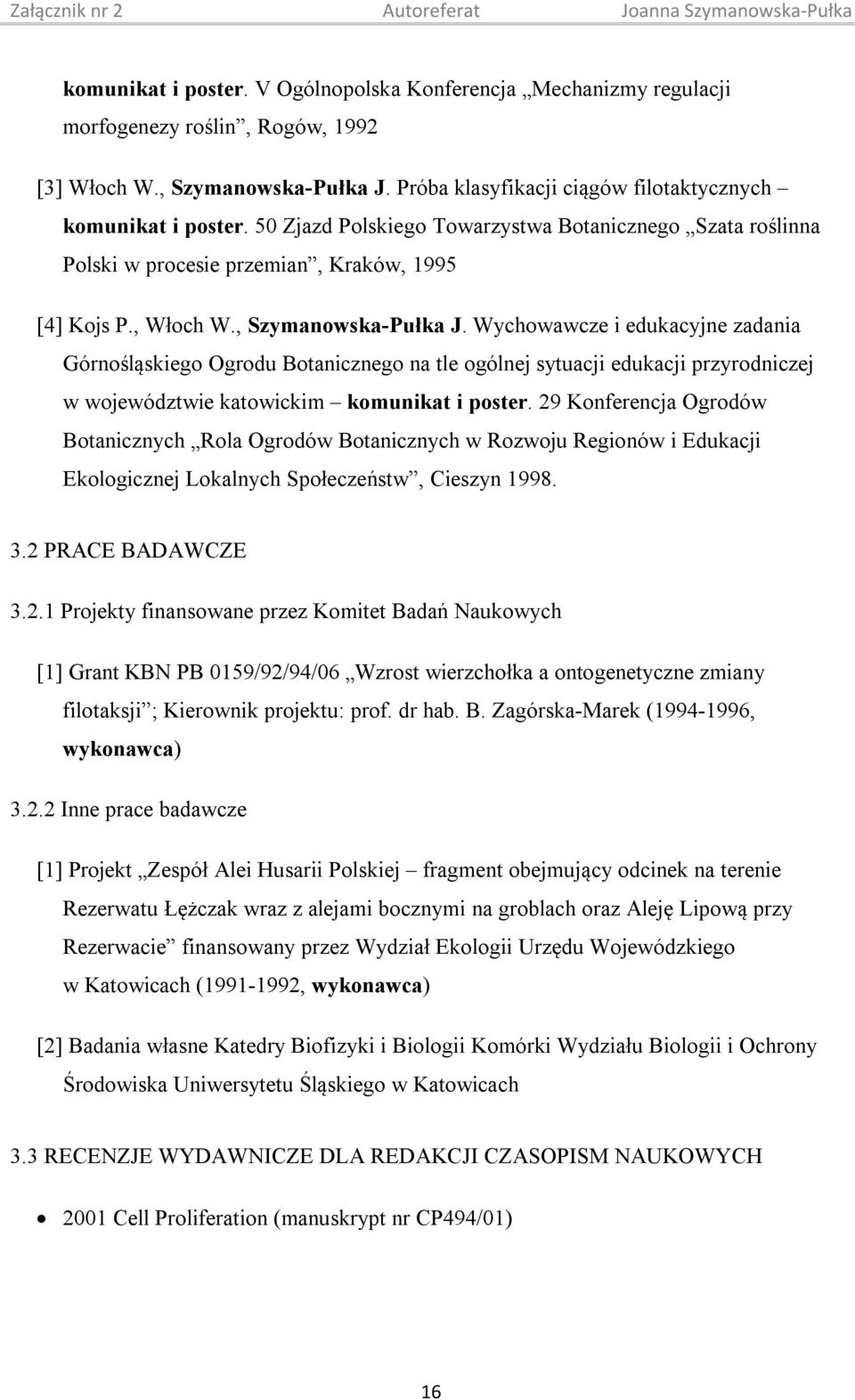 Załącznik nr 2 Autoreferat Joanna Szymanowska-Pułka

komunikat i poster. V Ogólnopolska Konferencja „Mechanizmy regulacji morfogenezy roślin”, Rogów, 1992

[3] Włoch W., Szymanowska-Pułka J. Próba klasyfikacji ciągów filotaktycznych – komunikat i poster. 50 Zjazd Polskiego Towarzystwa Botanicznego „Szata roślinna Polski w procesie przemian”, Kraków, 1995

[4] Kojs P., Włoch W., Szymanowska-Pułka J. Wychowawcze i edukacyjne zadania Górnośląskiego Ogrodu Botanicznego na tle ogólnej sytuacji edukacji przyrodniczej w województwie katowickim – komunikat i poster. 29 Konferencja Ogrodów Botanicznych „Rola Ogrodów Botanicznych w Rozwoju Regionów i Edukacji Ekologicznej Lokalnych Społeczeństw”, Cieszyn 1998.

3.2 PRACE BADAWCZE

3.2.1 Projekty finansowane przez Komitet Badań Naukowych

[1] Grant KBN PB 0159/92/94/06 „Wzrost wierzchołka a ontogenetyczne zmiany filotaksji”; Kierownik projektu: prof. dr hab. B. Zagórska-Marek (1994-1996, wykonawca)

3.2.2 Inne prace badawcze

[1] Projekt „Zespół Alei Husarii Polskiej – fragment obejmujący odcinek na terenie Rezerwatu Łężczak wraz z alejami bocznymi na groblach oraz Aleję Lipową przy Rezerwacie” finansowany przez Wydział Ekologii Urzędu Wojewódzkiego w Katowicach (1991-1992, wykonawca)

[2] Badania własne Katedry Biofizyki i Biologii Komórki Wydziału Biologii i Ochrony Środowiska Uniwersytetu Śląskiego w Katowicach

3.3 RECENZJE WYDAWNICZE DLA REDAKCJI CZASOPISM NAUKOWYCH

• 2001 Cell Proliferation (manuskrypt nr CP494/01)

16